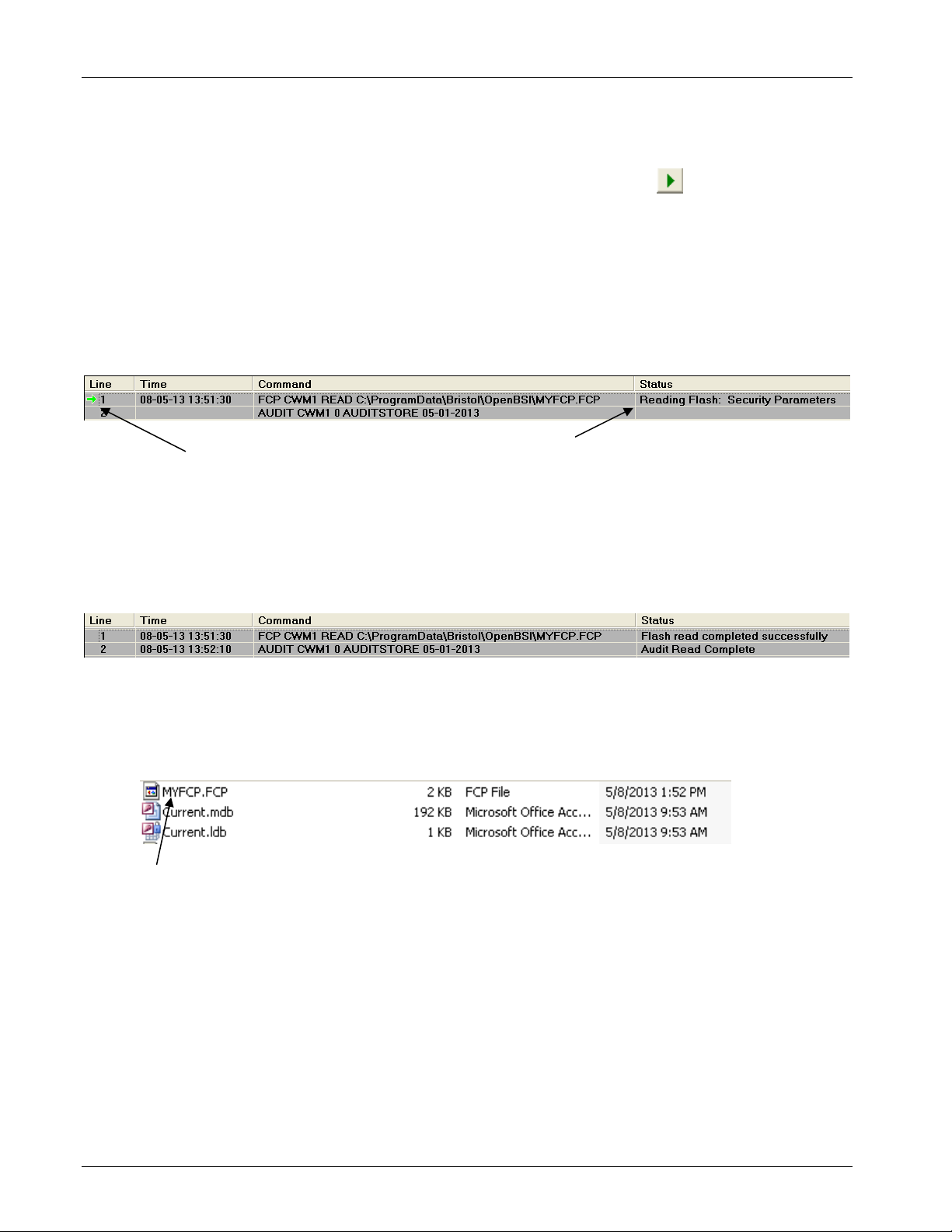 | Line | Time | Command | Status |
|---|---|---|---|
| 1 | 08-05-13 13:51:30 | FCP CWM1 READ C:\ProgramData\Bristol\OpenBSI\MYFCP.FCP | Reading Flash: Security Parameters |
| 2 | | AUDIT CWM1 0 AUDITSTORE 05-01-2013 | |

| Line | Time | Command | Status |
|---|---|---|---|
| 1 | 08-05-13 13:51:30 | FCP CWM1 READ C:\ProgramData\Bristol\OpenBSI\MYFCP.FCP | Flash read completed successfully |
| 2 | 08-05-13 13:52:10 | AUDIT CWM1 0 AUDITSTORE 05-01-2013 | Audit Read Complete |

| | | | |
|---|---|---|---|
| MYFCP.FCP | 2 KB | FCP File | 5/8/2013 1:52 PM |
| Current.mdb | 192 KB | Microsoft Office Acc... | 5/8/2013 9:53 AM |
| Current.ldb | 1 KB | Microsoft Office Acc... | 5/8/2013 9:53 AM |